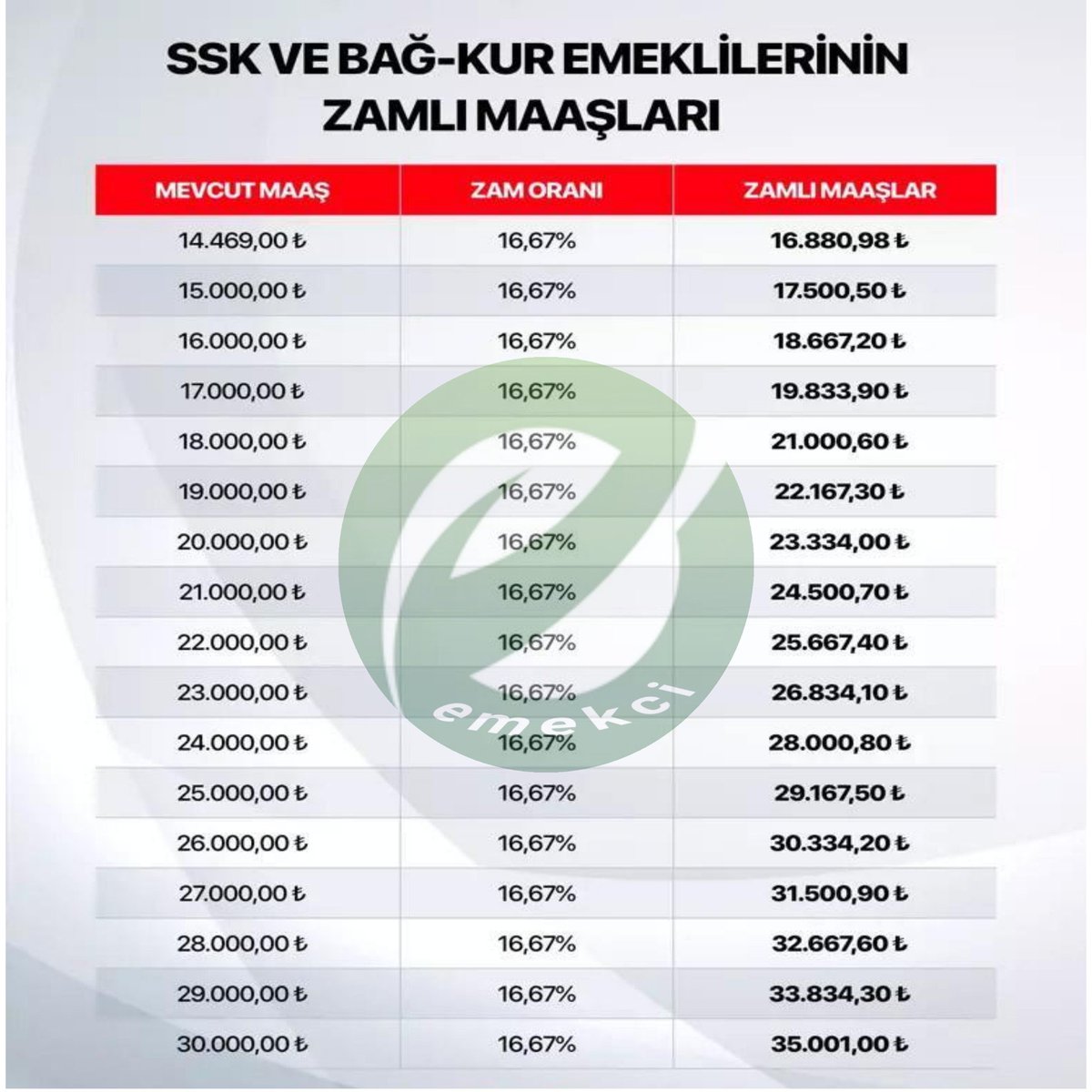 SSK VE BAĞ-KUR EMEKLİLERİNİN ZAMLI MAAŞLARI

| MEVCUT MAAŞ | ZAM ORANI | ZAMLI MAAŞLAR |
|---|---|---|
| 14.469,00 ₺ | 16,67% | 16.880,98 ₺ |
| 15.000,00 ₺ | 16,67% | 17.500,50 ₺ |
| 16.000,00 ₺ | 16,67% | 18.667,20 ₺ |
| 17.000,00 ₺ | 16,67% | 19.833,90 ₺ |
| 18.000,00 ₺ | 16,67% | 21.000,60 ₺ |
| 19.000,00 ₺ | 16,67% | 22.167,30 ₺ |
| 20.000,00 ₺ | 16,67% | 23.334,00 ₺ |
| 21.000,00 ₺ | 16,67% | 24.500,70 ₺ |
| 22.000,00 ₺ | 16,67% | 25.667,40 ₺ |
| 23.000,00 ₺ | 16,67% | 26.834,10 ₺ |
| 24.000,00 ₺ | 16,67% | 28.000,80 ₺ |
| 25.000,00 ₺ | 16,67% | 29.167,50 ₺ |
| 26.000,00 ₺ | 16,67% | 30.334,20 ₺ |
| 27.000,00 ₺ | 16,67% | 31.500,90 ₺ |
| 28.000,00 ₺ | 16,67% | 32.667,60 ₺ |
| 29.000,00 ₺ | 16,67% | 33.834,30 ₺ |
| 30.000,00 ₺ | 16,67% | 35.001,00 ₺ |

emekci